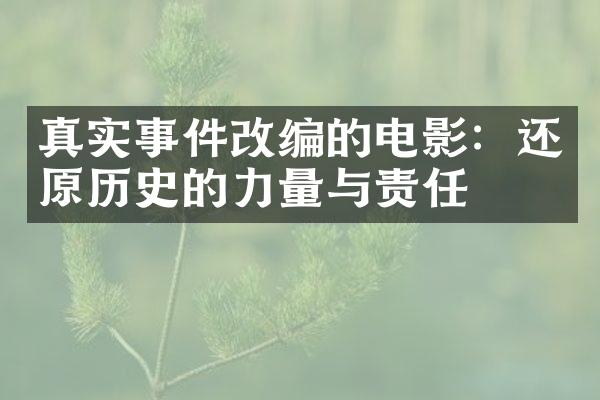 真实事件改编的电影：还原历史的力量与责任